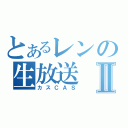 とあるレンの生放送Ⅱ
カスCAS